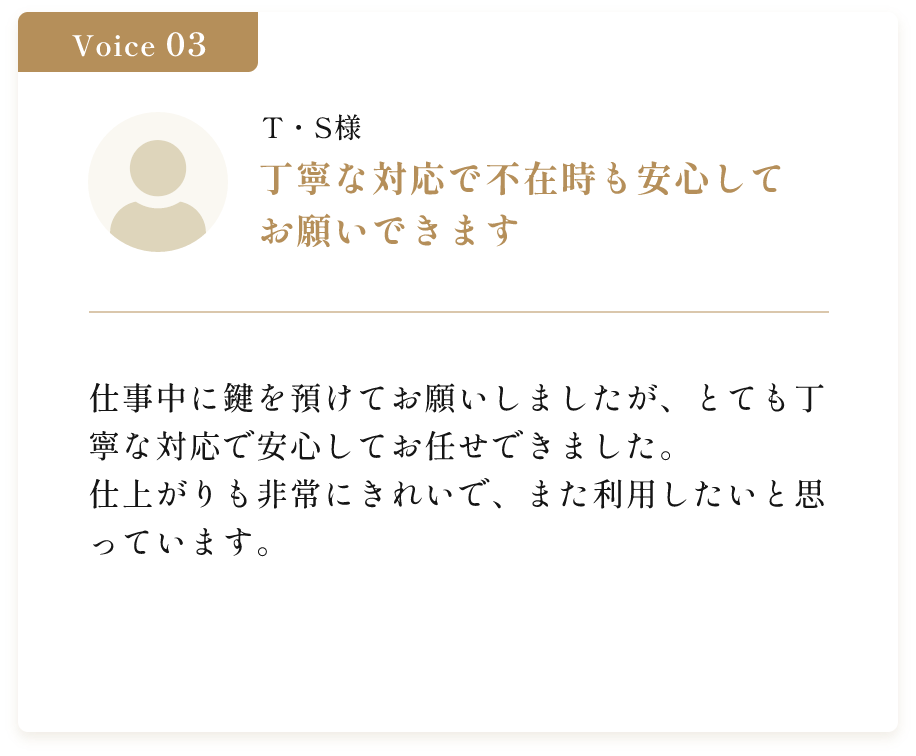 Voice 03

T・S様
丁寧な対応で不在時も安心してお願いできます

仕事中に鍵を預けてお願いしましたが、とても丁寧な対応で安心してお任せできました。
仕上がりも非常にきれいで、また利用したいと思っています。